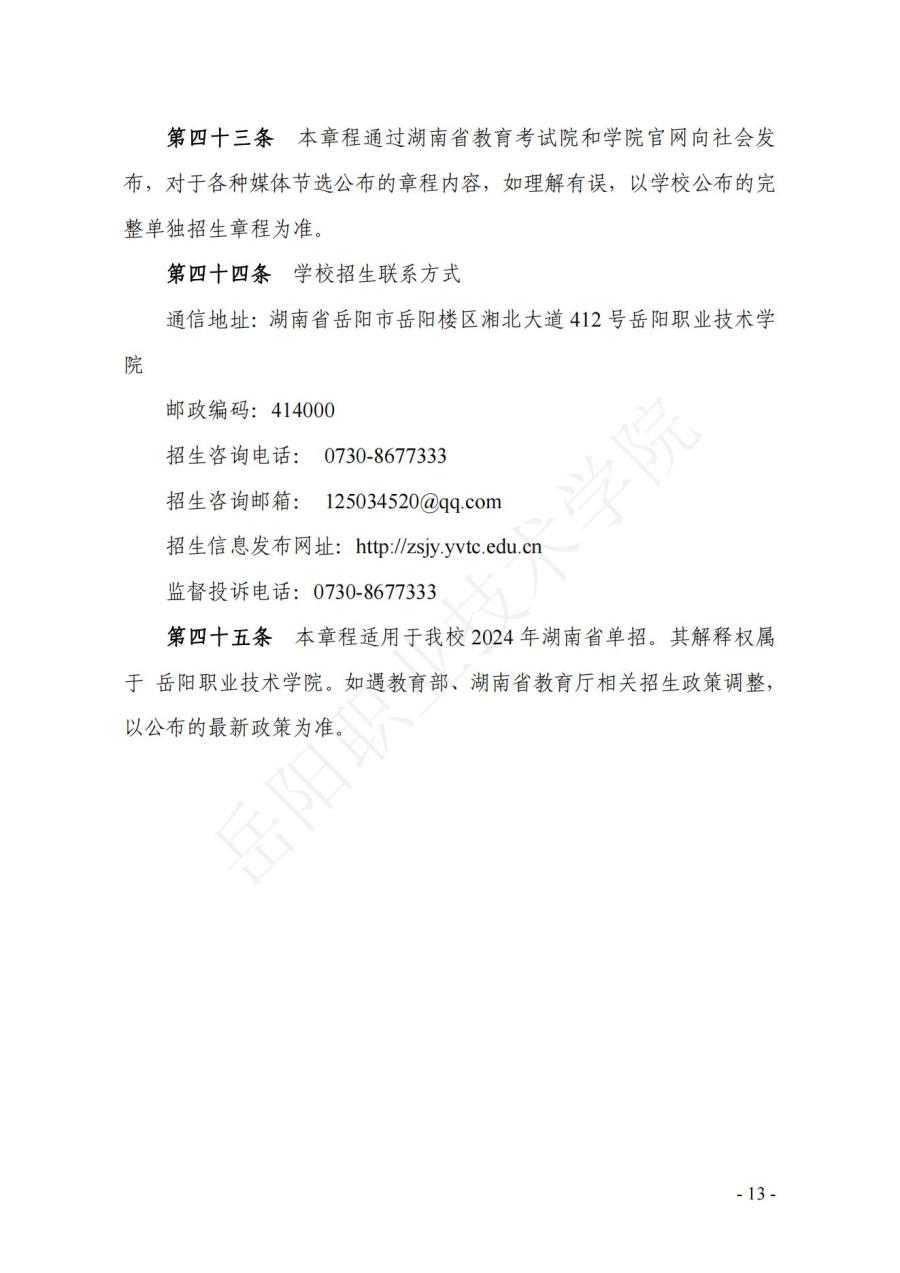 第四十三条　本章程通过湖南省教育考试院和学院官网向社会发布，对于各种媒体节选公布的章程内容，如理解有误，以学校公布的完整单独招生章程为准。

第四十四条　学校招生联系方式

通信地址：湖南省岳阳市岳阳楼区湘北大道 412 号岳阳职业技术学院

邮政编码：414000

招生咨询电话：　0730-8677333

招生咨询邮箱：　125034520@qq.com

招生信息发布网址：http://zsjy.yvtc.edu.cn

监督投诉电话：0730-8677333

第四十五条　本章程适用于我校 2024 年湖南省单招。其解释权属于 岳阳职业技术学院。如遇教育部、湖南省教育厅相关招生政策调整，以公布的最新政策为准。

岳阳职业技术学院

- 13 -